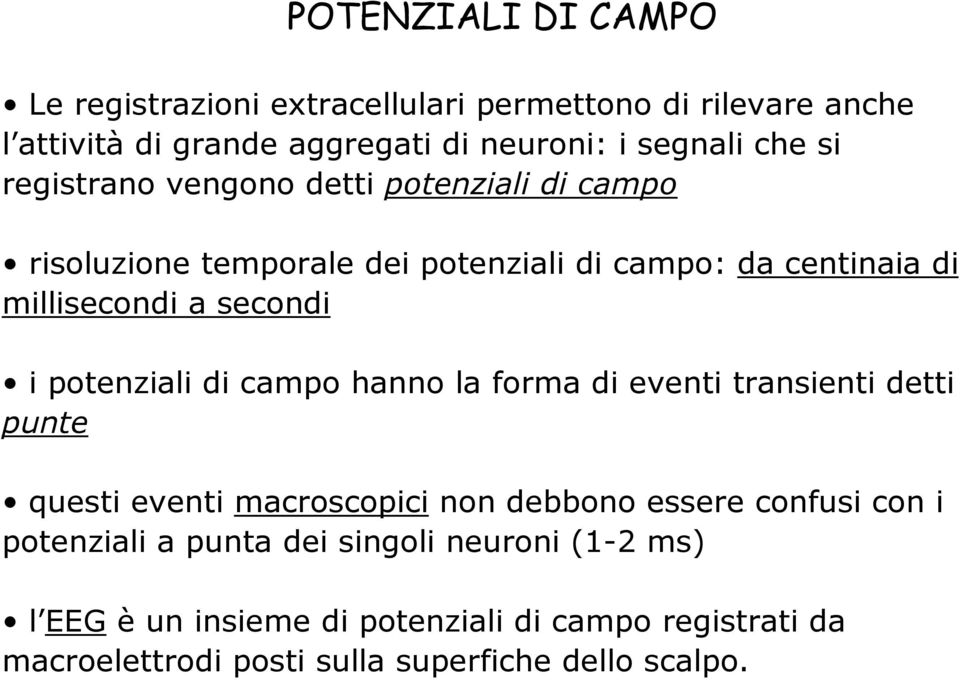 POTENZIALI DI CAMPO

• Le registrazioni extracellulari permettono di rilevare anche l'attività di grande aggregati di neuroni: i segnali che si registrano vengono detti potenziali di campo

• risoluzione temporale dei potenziali di campo: da centinaia di millisecondi a secondi

• i potenziali di campo hanno la forma di eventi transienti detti punte

• questi eventi macroscopici non debbono essere confusi con i potenziali a punta dei singoli neuroni (1-2 ms)

• l'EEG è un insieme di potenziali di campo registrati da macroelettrodi posti sulla superfiche dello scalpo.